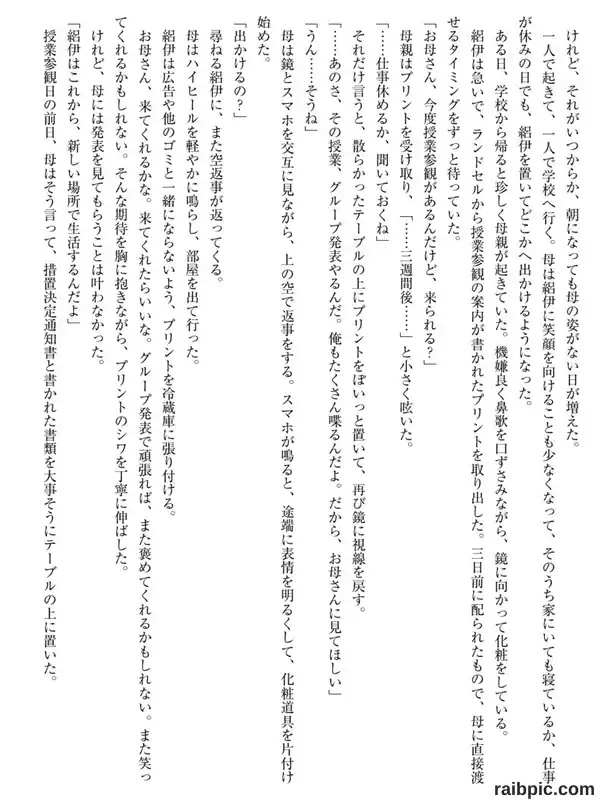 けれど、それがいつからか、朝になっても母の姿がない日が増えた。

一人で起きて、一人で学校へ行く。母は紹伊に笑顔を向けることも少なくなって、そのうち家にいても寝ているか、仕事が休みの日でも、紹伊を置いてどこかへ出かけるようになった。

ある日、学校から帰ると珍しく母親が起きていた。機嫌良く鼻歌を口ずさみながら、鏡に向かって化粧をしている。

紹伊は急いで、ランドセルから授業参観の案内が書かれたプリントを取り出した。三日前に配られたもので、母に直接渡せるタイミングをずっと待っていた。

「お母さん、今度授業参観があるんだけど、来られる？」

母親はプリントを受け取り、「……三週間後……」と小さく呟いた。

「……仕事休めるか、聞いておくね」

それだけ言うと、散らかったテーブルの上にプリントをぽいっと置いて、再び鏡に視線を戻す。

「……あのさ、その授業、グループ発表やるんだ。俺もたくさん喋るんだよ。だから、お母さんに見てほしい」

「うん……そうね」

母は鏡とスマホを交互に見ながら、上の空で返事をする。スマホが鳴ると、途端に表情を明るくして、化粧道具を片付け始めた。

「出かけるの？」

尋ねる紹伊に、また空返事が返ってくる。

母はハイヒールを軽やかに鳴らし、部屋を出て行った。

紹伊は広告や他のゴミと一緒にならないよう、プリントを冷蔵庫に張り付ける。

お母さん、来てくれるかな。来てくれたらいいな。グループ発表で頑張れば、また褒めてくれるかもしれない。また笑ってくれるかもしれない。そんな期待を胸に抱きながら、プリントのシワを丁寧に伸ばした。

けれど、母には発表を見てもらうことは叶わなかった。

「紹伊はこれから、新しい場所で生活するんだよ」

授業参観日の前日、母はそう言って、措置決定通知書と書かれた書類を大事そうにテーブルの上に置いた。

raibpic.com